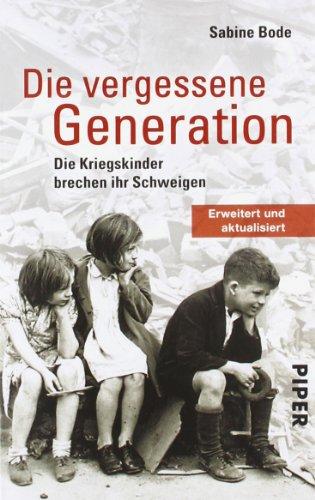 Sabine Bode

Die vergessene Generation

Die Kriegskinder brechen ihr Schweigen

Erweitert und aktualisiert

PIPER